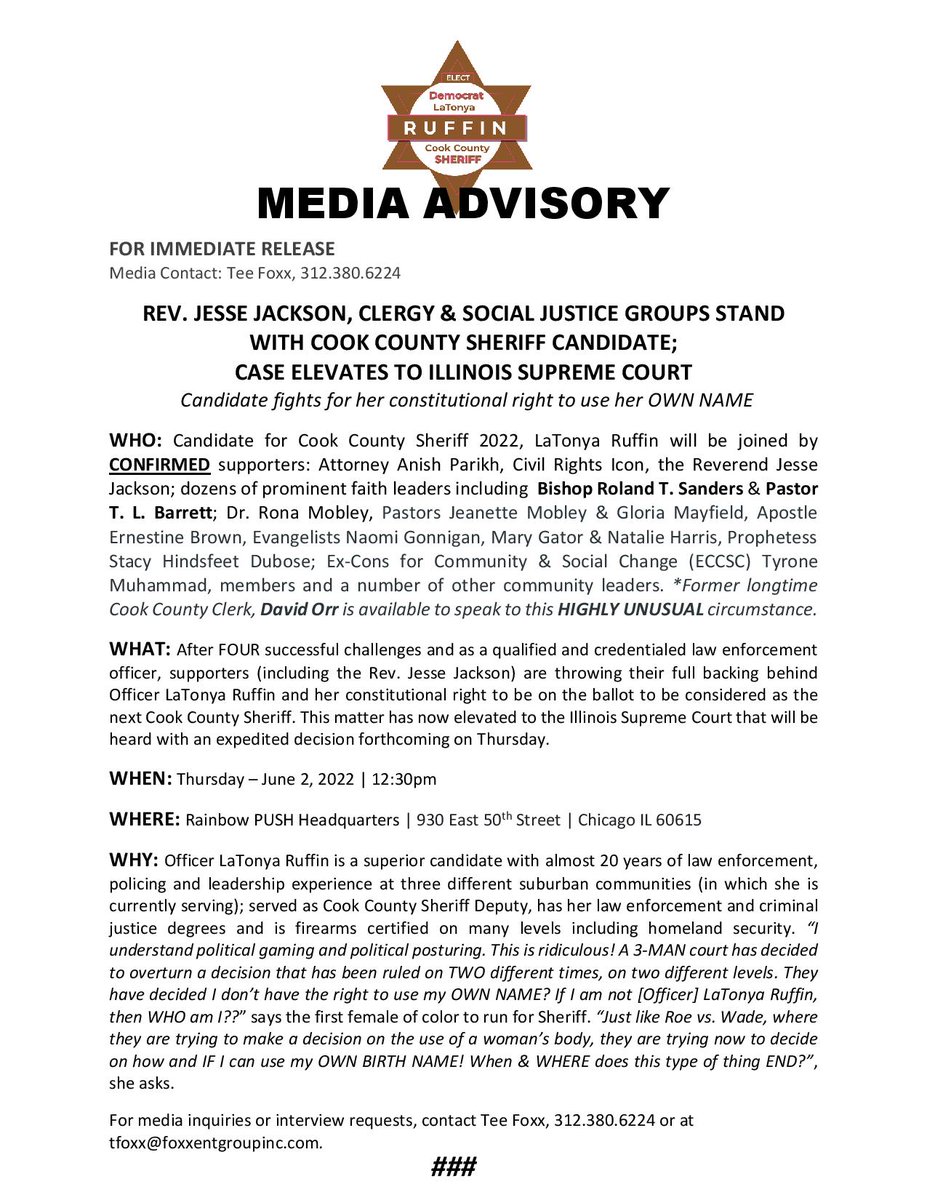 ELECT
Democrat
LaTonya
RUFFIN
Cook County
SHERIFF

MEDIA ADVISORY

FOR IMMEDIATE RELEASE
Media Contact: Tee Foxx, 312.380.6224

REV. JESSE JACKSON, CLERGY & SOCIAL JUSTICE GROUPS STAND WITH COOK COUNTY SHERIFF CANDIDATE; CASE ELEVATES TO ILLINOIS SUPREME COURT

Candidate fights for her constitutional right to use her OWN NAME

WHO: Candidate for Cook County Sheriff 2022, LaTonya Ruffin will be joined by CONFIRMED supporters: Attorney Anish Parikh, Civil Rights Icon, the Reverend Jesse Jackson; dozens of prominent faith leaders including Bishop Roland T. Sanders & Pastor T. L. Barrett; Dr. Rona Mobley, Pastors Jeanette Mobley & Gloria Mayfield, Apostle Ernestine Brown, Evangelists Naomi Gonnigan, Mary Gator & Natalie Harris, Prophetess Stacy Hindsfeet Dubose; Ex-Cons for Community & Social Change (ECCSC) Tyrone Muhammad, members and a number of other community leaders. *Former longtime Cook County Clerk, David Orr is available to speak to this HIGHLY UNUSUAL circumstance.

WHAT: After FOUR successful challenges and as a qualified and credentialed law enforcement officer, supporters (including the Rev. Jesse Jackson) are throwing their full backing behind Officer LaTonya Ruffin and her constitutional right to be on the ballot to be considered as the next Cook County Sheriff. This matter has now elevated to the Illinois Supreme Court that will be heard with an expedited decision forthcoming on Thursday.

WHEN: Thursday – June 2, 2022 | 12:30pm

WHERE: Rainbow PUSH Headquarters | 930 East 50$^{th}$ Street | Chicago IL 60615

WHY: Officer LaTonya Ruffin is a superior candidate with almost 20 years of law enforcement, policing and leadership experience at three different suburban communities (in which she is currently serving); served as Cook County Sheriff Deputy, has her law enforcement and criminal justice degrees and is firearms certified on many levels including homeland security. "I understand political gaming and political posturing. This is ridiculous! A 3-MAN court has decided to overturn a decision that has been ruled on TWO different times, on two different levels. They have decided I don't have the right to use my OWN NAME? If I am not [Officer] LaTonya Ruffin, then WHO am I??" says the first female of color to run for Sheriff. "Just like Roe vs. Wade, where they are trying to make a decision on the use of a woman's body, they are trying now to decide on how and IF I can use my OWN BIRTH NAME! When & WHERE does this type of thing END?", she asks.

For media inquiries or interview requests, contact Tee Foxx, 312.380.6224 or at tfoxx@foxxentgroupinc.com.

###